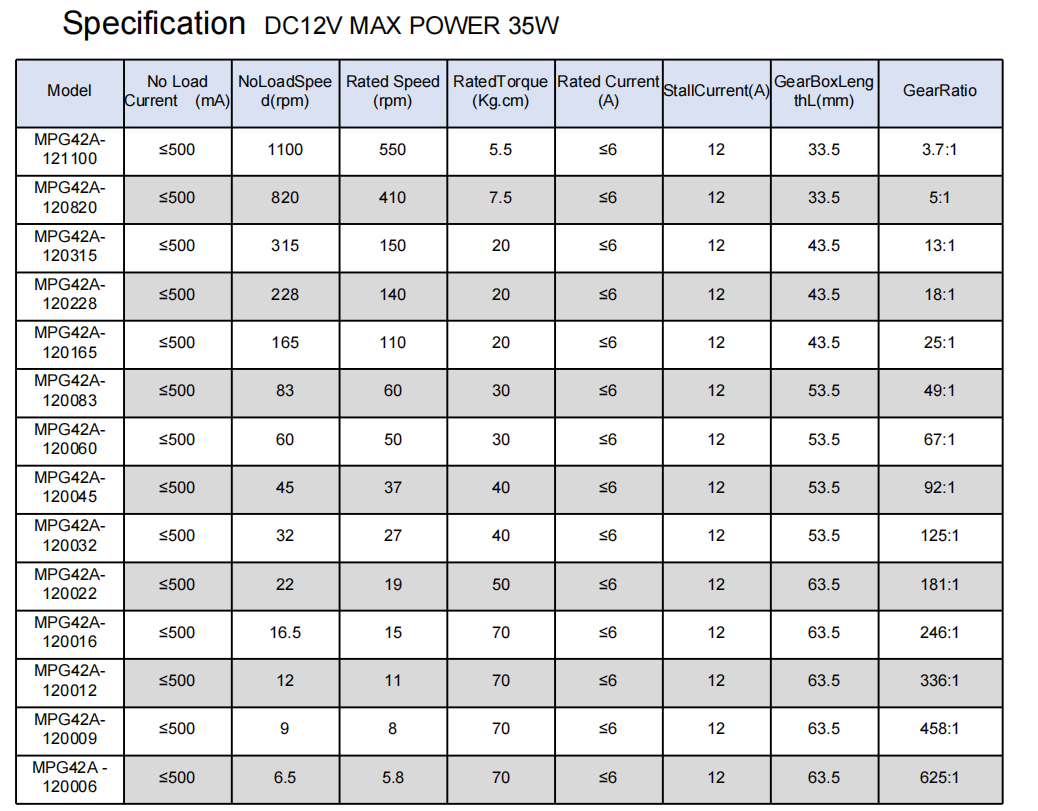 Specification DC12V MAX POWER 35W

| Model | No Load Current (mA) | NoLoadSpeed(rpm) | Rated Speed (rpm) | RatedTorque (Kg.cm) | Rated Current (A) | StallCurrent(A) | GearBoxLengthL(mm) | GearRatio |
|---|---|---|---|---|---|---|---|---|
| MPG42A-121100 | ≤500 | 1100 | 550 | 5.5 | ≤6 | 12 | 33.5 | 3.7:1 |
| MPG42A-120820 | ≤500 | 820 | 410 | 7.5 | ≤6 | 12 | 33.5 | 5:1 |
| MPG42A-120315 | ≤500 | 315 | 150 | 20 | ≤6 | 12 | 43.5 | 13:1 |
| MPG42A-120228 | ≤500 | 228 | 140 | 20 | ≤6 | 12 | 43.5 | 18:1 |
| MPG42A-120165 | ≤500 | 165 | 110 | 20 | ≤6 | 12 | 43.5 | 25:1 |
| MPG42A-120083 | ≤500 | 83 | 60 | 30 | ≤6 | 12 | 53.5 | 49:1 |
| MPG42A-120060 | ≤500 | 60 | 50 | 30 | ≤6 | 12 | 53.5 | 67:1 |
| MPG42A-120045 | ≤500 | 45 | 37 | 40 | ≤6 | 12 | 53.5 | 92:1 |
| MPG42A-120032 | ≤500 | 32 | 27 | 40 | ≤6 | 12 | 53.5 | 125:1 |
| MPG42A-120022 | ≤500 | 22 | 19 | 50 | ≤6 | 12 | 63.5 | 181:1 |
| MPG42A-120016 | ≤500 | 16.5 | 15 | 70 | ≤6 | 12 | 63.5 | 246:1 |
| MPG42A-120012 | ≤500 | 12 | 11 | 70 | ≤6 | 12 | 63.5 | 336:1 |
| MPG42A-120009 | ≤500 | 9 | 8 | 70 | ≤6 | 12 | 63.5 | 458:1 |
| MPG42A -120006 | ≤500 | 6.5 | 5.8 | 70 | ≤6 | 12 | 63.5 | 625:1 |